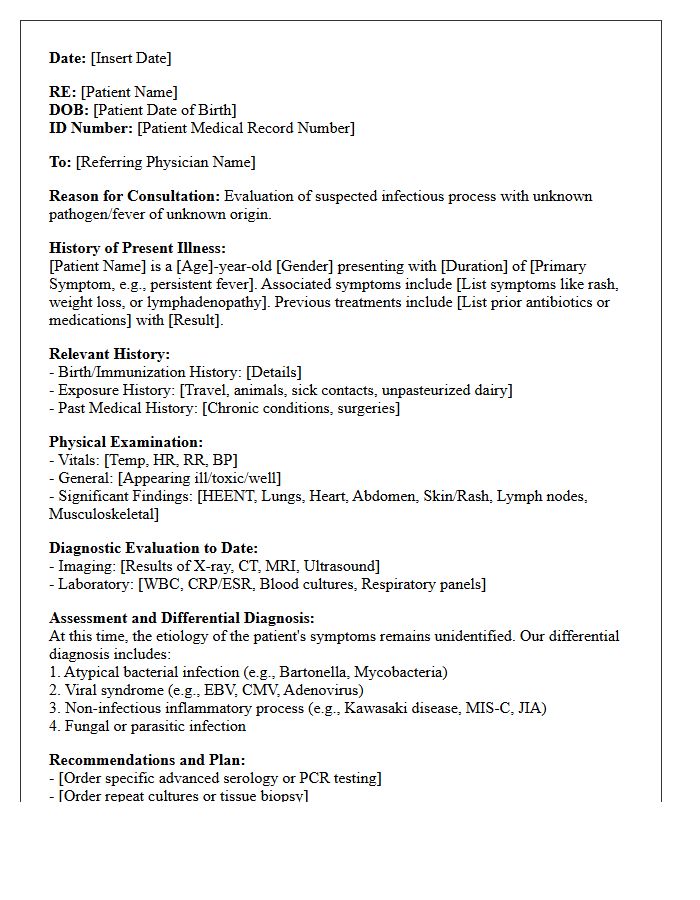 Date: [Insert Date]

RE: [Patient Name]
DOB: [Patient Date of Birth]
ID Number: [Patient Medical Record Number]

To: [Referring Physician Name]

Reason for Consultation: Evaluation of suspected infectious process with unknown pathogen/fever of unknown origin.

History of Present Illness:
[Patient Name] is a [Age]-year-old [Gender] presenting with [Duration] of [Primary Symptom, e.g., persistent fever]. Associated symptoms include [List symptoms like rash, weight loss, or lymphadenopathy]. Previous treatments include [List prior antibiotics or medications] with [Result].

Relevant History:
- Birth/Immunization History: [Details]
- Exposure History: [Travel, animals, sick contacts, unpasteurized dairy]
- Past Medical History: [Chronic conditions, surgeries]

Physical Examination:
- Vitals: [Temp, HR, RR, BP]
- General: [Appearing ill/toxic/well]
- Significant Findings: [HEENT, Lungs, Heart, Abdomen, Skin/Rash, Lymph nodes, Musculoskeletal]

Diagnostic Evaluation to Date:
- Imaging: [Results of X-ray, CT, MRI, Ultrasound]
- Laboratory: [WBC, CRP/ESR, Blood cultures, Respiratory panels]

Assessment and Differential Diagnosis:
At this time, the etiology of the patient's symptoms remains unidentified. Our differential diagnosis includes:
1. Atypical bacterial infection (e.g., Bartonella, Mycobacteria)
2. Viral syndrome (e.g., EBV, CMV, Adenovirus)
3. Non-infectious inflammatory process (e.g., Kawasaki disease, MIS-C, JIA)
4. Fungal or parasitic infection

Recommendations and Plan:
- [Order specific advanced serology or PCR testing]
- [Order repeat cultures or tissue biopsy]